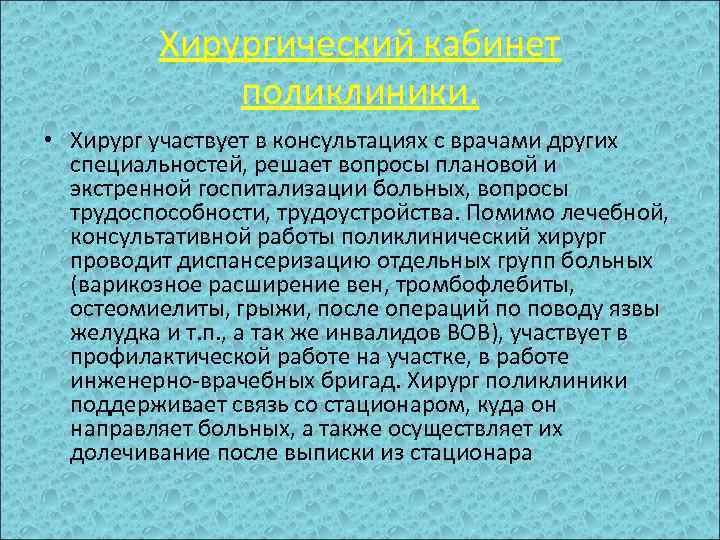 Хирургический кабинет поликлиники.

• Хирург участвует в консультациях с врачами других специальностей, решает вопросы плановой и экстренной госпитализации больных, вопросы трудоспособности, трудоустройства. Помимо лечебной, консультативной работы поликлинический хирург проводит диспансеризацию отдельных групп больных (варикозное расширение вен, тромбофлебиты, остеомиелиты, грыжи, после операций по поводу язвы желудка и т.п., а так же инвалидов ВОВ), участвует в профилактической работе на участке, в работе инженерно-врачебных бригад. Хирург поликлиники поддерживает связь со стационаром, куда он направляет больных, а также осуществляет их долечивание после выписки из стационара